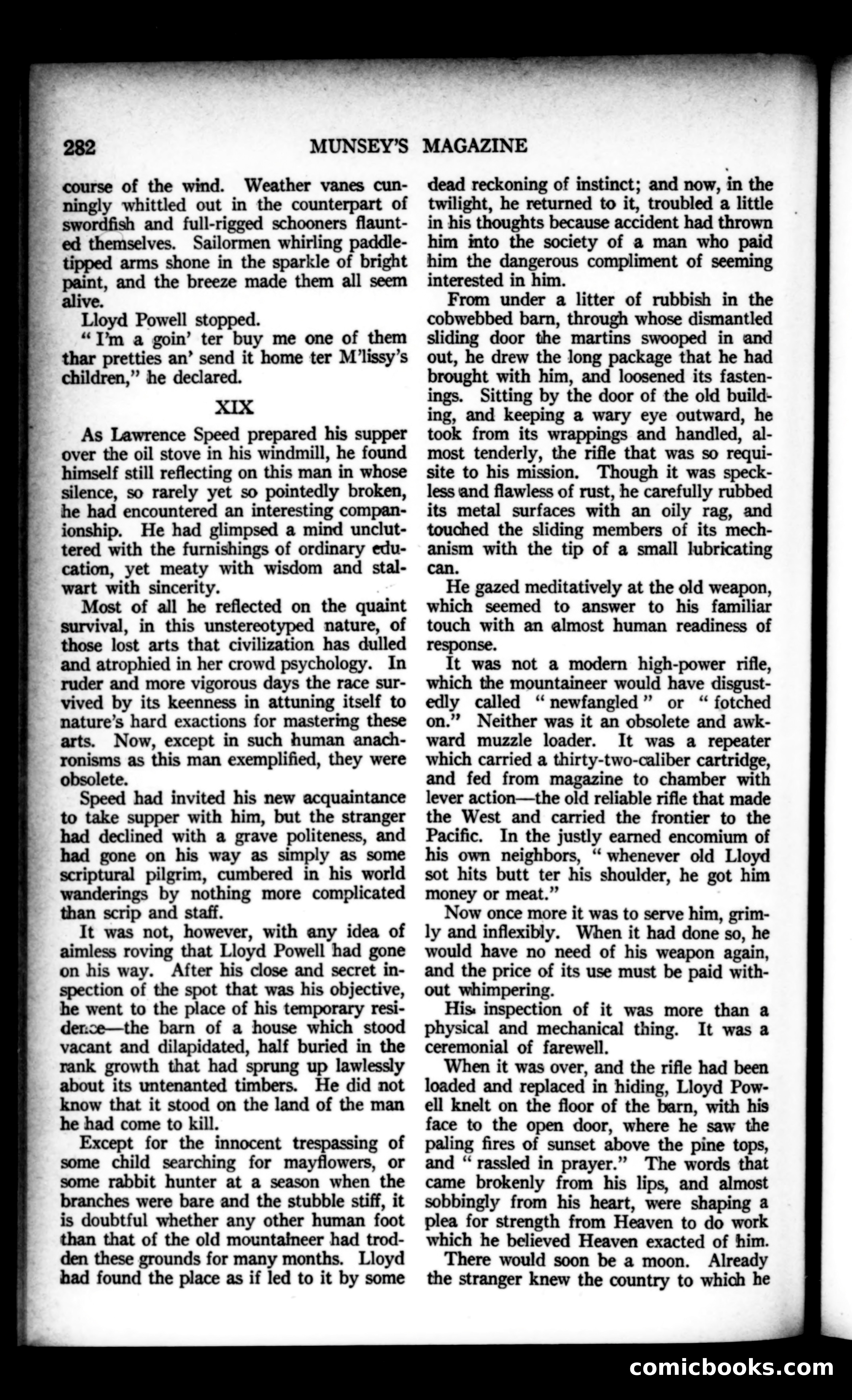 282 MUNSEY'S MAGAZINE

course of the wind. Weather vanes cunningly whittled out in the counterpart of swordfish and full-rigged schooners flaunted themselves. Sailormen whirling paddle-tipped arms shone in the sparkle of bright paint, and the breeze made them all seem alive.

Lloyd Powell stopped.

"I'm a goin' ter buy me one of them thar pretties an' send it home ter M'lissy's children," he declared.

XIX

As Lawrence Speed prepared his supper over the oil stove in his windmill, he found himself still reflecting on this man in whose silence, so rarely yet so pointedly broken, he had encountered an interesting companionship. He had glimpsed a mind uncluttered with the furnishings of ordinary education, yet meaty with wisdom and stalwart with sincerity.

Most of all he reflected on the quaint survival, in this unstereotyped nature, of those lost arts that civilization has dulled and atrophied in her crowd psychology. In ruder and more vigorous days the race survived by its keenness in attuning itself to nature's hard exactions for mastering these arts. Now, except in such human anachronisms as this man exemplified, they were obsolete.

Speed had invited his new acquaintance to take supper with him, but the stranger had declined with a grave politeness, and had gone on his way as simply as some scriptural pilgrim, cumbered in his world wanderings by nothing more complicated than scrip and staff.

It was not, however, with any idea of aimless roving that Lloyd Powell had gone on his way. After his close and secret inspection of the spot that was his objective, he went to the place of his temporary residence—the barn of a house which stood vacant and dilapidated, half buried in the rank growth that had sprung up lawlessly about its untenanted timbers. He did not know that it stood on the land of the man he had come to kill.

Except for the innocent trespassing of some child searching for mayflowers, or some rabbit hunter at a season when the branches were bare and the stubble stiff, it is doubtful whether any other human foot than that of the old mountaineer had trodden these grounds for many months. Lloyd had found the place as if led to it by some dead reckoning of instinct; and now, in the twilight, he returned to it, troubled a little in his thoughts because accident had thrown him into the society of a man who paid him the dangerous compliment of seeming interested in him.

From under a litter of rubbish in the cobwebbed barn, through whose dismantled sliding door the martins swooped in and out, he drew the long package that he had brought with him, and loosened its fastenings. Sitting by the door of the old building, and keeping a wary eye outward, he took from its wrappings and handled, almost tenderly, the rifle that was so requisite to his mission. Though it was speckless and flawless of rust, he carefully rubbed its metal surfaces with an oily rag, and touched the sliding members of its mechanism with the tip of a small lubricating can.

He gazed meditatively at the old weapon, which seemed to answer to his familiar touch with an almost human readiness of response.

It was not a modern high-power rifle, which the mountaineer would have disgustedly called "newfangled" or "fotched on." Neither was it an obsolete and awkward muzzle loader. It was a repeater which carried a thirty-two-caliber cartridge, and fed from magazine to chamber with lever action—the old reliable rifle that made the West and carried the frontier to the Pacific. In the justly earned encomium of his own neighbors, "whenever old Lloyd sot hits butt ter his shoulder, he got him money or meat."

Now once more it was to serve him, grimly and inflexibly. When it had done so, he would have no need of his weapon again, and the price of its use must be paid without whimpering.

His inspection of it was more than a physical and mechanical thing. It was a ceremonial of farewell.

When it was over, and the rifle had been loaded and replaced in hiding, Lloyd Powell knelt on the floor of the barn, with his face to the open door, where he saw the paling fires of sunset above the pine tops, and "rassled in prayer." The words that came brokenly from his lips, and almost sobbingly from his heart, were shaping a plea for strength from Heaven to do work which he believed Heaven exacted of him.

There would soon be a moon. Already the stranger knew the country to which he

comicbooks.com